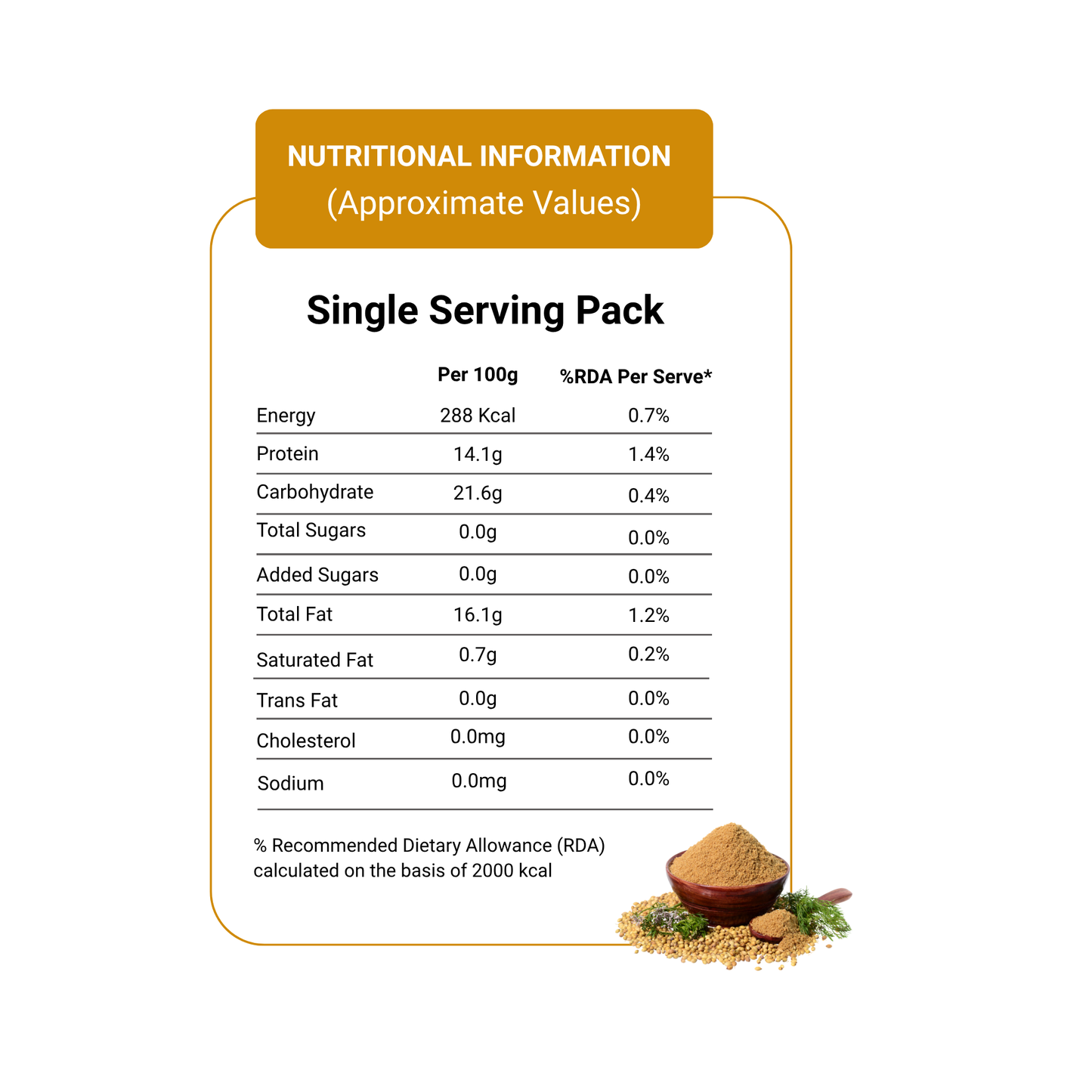 NUTRITIONAL INFORMATION
(Approximate Values)

Single Serving Pack

| | Per 100g | %RDA Per Serve* |
|---|---|---|
| Energy | 288 Kcal | 0.7% |
| Protein | 14.1g | 1.4% |
| Carbohydrate | 21.6g | 0.4% |
| Total Sugars | 0.0g | 0.0% |
| Added Sugars | 0.0g | 0.0% |
| Total Fat | 16.1g | 1.2% |
| Saturated Fat | 0.7g | 0.2% |
| Trans Fat | 0.0g | 0.0% |
| Cholesterol | 0.0mg | 0.0% |
| Sodium | 0.0mg | 0.0% |

% Recommended Dietary Allowance (RDA) calculated on the basis of 2000 kcal